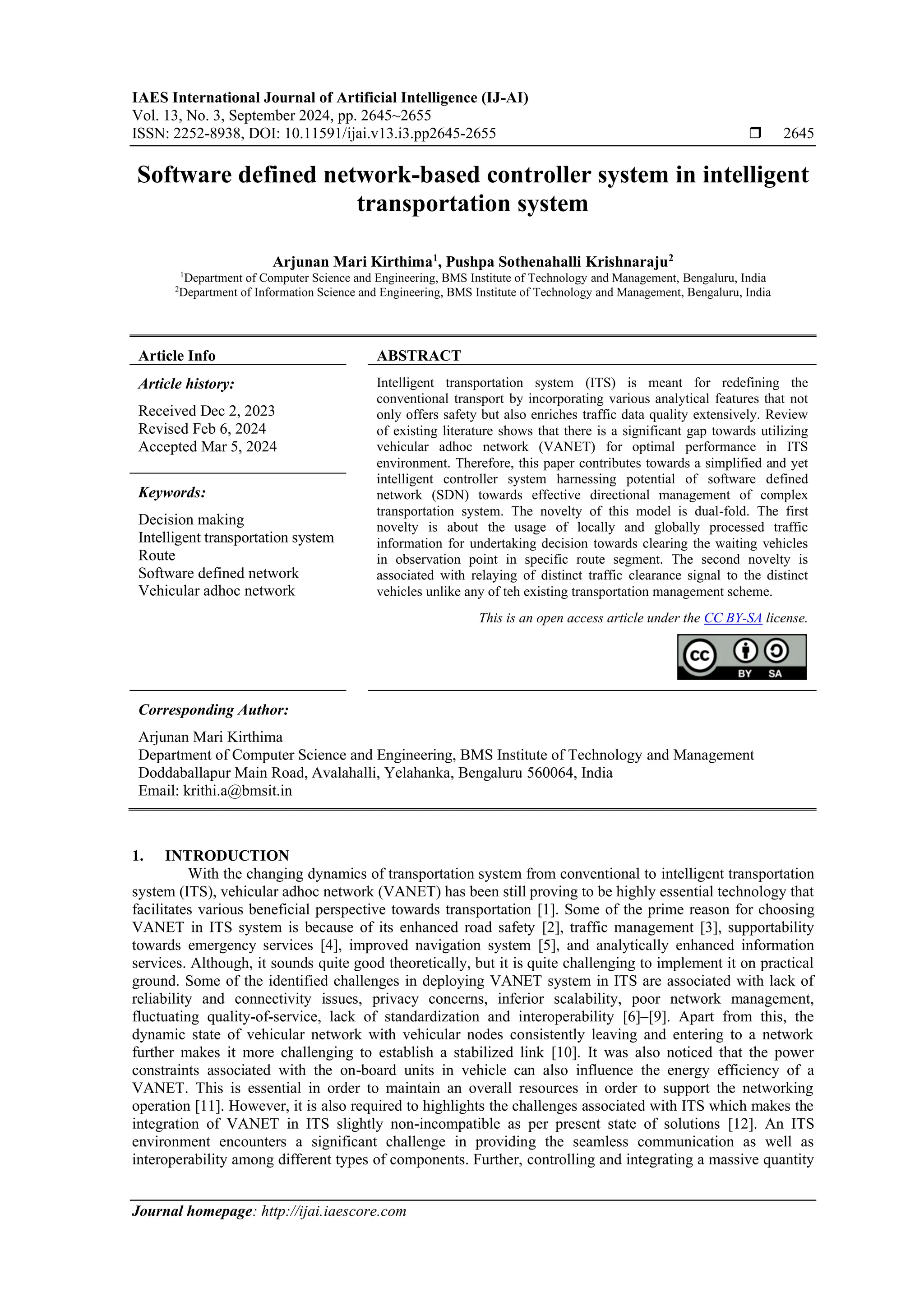 IAES International Journal of Artificial Intelligence (IJ-AI)
Vol. 13, No. 3, September 2024, pp. 2645~2655
ISSN: 2252-8938, DOI: 10.11591/ijai.v13.i3.pp2645-2655 ❒ 2645

Software defined network-based controller system in intelligent transportation system

Arjunan Mari Kirthima$^1$, Pushpa Sothenahalli Krishnaraju$^2$
$^1$Department of Computer Science and Engineering, BMS Institute of Technology and Management, Bengaluru, India
$^2$Department of Information Science and Engineering, BMS Institute of Technology and Management, Bengaluru, India

Article Info

Article history:

Received Dec 2, 2023
Revised Feb 6, 2024
Accepted Mar 5, 2024

Keywords:

Decision making
Intelligent transportation system
Route
Software defined network
Vehicular adhoc network

ABSTRACT

Intelligent transportation system (ITS) is meant for redefining the conventional transport by incorporating various analytical features that not only offers safety but also enriches traffic data quality extensively. Review of existing literature shows that there is a significant gap towards utilizing vehicular adhoc network (VANET) for optimal performance in ITS environment. Therefore, this paper contributes towards a simplified and yet intelligent controller system harnessing potential of software defined network (SDN) towards effective directional management of complex transportation system. The novelty of this model is dual-fold. The first novelty is about the usage of locally and globally processed traffic information for undertaking decision towards clearing the waiting vehicles in observation point in specific route segment. The second novelty is associated with relaying of distinct traffic clearance signal to the distinct vehicles unlike any of teh existing transportation management scheme.

This is an open access article under the CC BY-SA license.

CC BY SA

Corresponding Author:

Arjunan Mari Kirthima
Department of Computer Science and Engineering, BMS Institute of Technology and Management
Doddaballapur Main Road, Avalahalli, Yelahanka, Bengaluru 560064, India
Email: krithi.a@bmsit.in

1. INTRODUCTION

With the changing dynamics of transportation system from conventional to intelligent transportation system (ITS), vehicular adhoc network (VANET) has been still proving to be highly essential technology that facilitates various beneficial perspective towards transportation [1]. Some of the prime reason for choosing VANET in ITS system is because of its enhanced road safety [2], traffic management [3], supportability towards emergency services [4], improved navigation system [5], and analytically enhanced information services. Although, it sounds quite good theoretically, but it is quite challenging to implement it on practical ground. Some of the identified challenges in deploying VANET system in ITS are associated with lack of reliability and connectivity issues, privacy concerns, inferior scalability, poor network management, fluctuating quality-of-service, lack of standardization and interoperability [6]–[9]. Apart from this, the dynamic state of vehicular network with vehicular nodes consistently leaving and entering to a network further makes it more challenging to establish a stabilized link [10]. It was also noticed that the power constraints associated with the on-board units in vehicle can also influence the energy efficiency of a VANET. This is essential in order to maintain an overall resources in order to support the networking operation [11]. However, it is also required to highlights the challenges associated with ITS which makes the integration of VANET in ITS slightly non-incompatible as per present state of solutions [12]. An ITS environment encounters a significant challenge in providing the seamless communication as well as interoperability among different types of components. Further, controlling and integrating a massive quantity

Journal homepage: http://ijai.iaescore.com